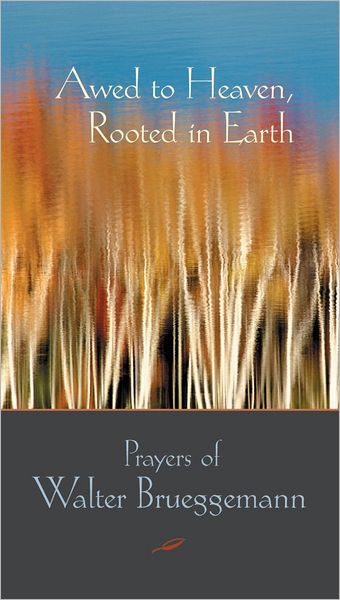 Awed to Heaven, Rooted in Earth

Prayers of Walter Brueggemann